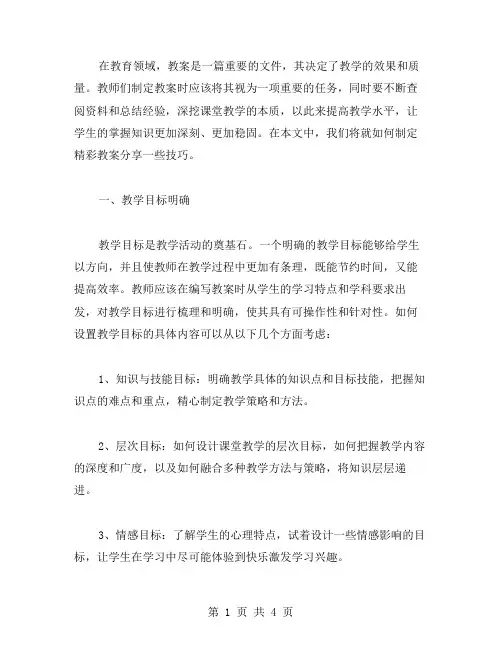 在教育领域，教案是一篇重要的文件，其决定了教学的效果和质量。教师们制定教案时应该将其视为一项重要的任务，同时要不断查阅资料和总结经验，深挖课堂教学的本质，以此来提高教学水平，让学生的掌握知识更加深刻、更加稳固。在本文中，我们将就如何制定精彩教案分享一些技巧。

一、教学目标明确

教学目标是教学活动的奠基石。一个明确的教学目标能够给学生以方向，并且使教师在教学过程中更加有条理，既能节约时间，又能提高效率。教师应该在编写教案时从学生的学习特点和学科要求出发，对教学目标进行梳理和明确，使其具有可操作性和针对性。如何设置教学目标的具体内容可以从以下几个方面考虑：

1、知识与技能目标：明确教学具体的知识点和目标技能，把握知识点的难点和重点，精心制定教学策略和方法。

2、层次目标：如何设计课堂教学的层次目标，如何把握教学内容的深度和广度，以及如何融合多种教学方法与策略，将知识层层递进。

3、情感目标：了解学生的心理特点，试着设计一些情感影响的目标，让学生在学习中尽可能体验到快乐激发学习兴趣。

第 1 页 共 4 页